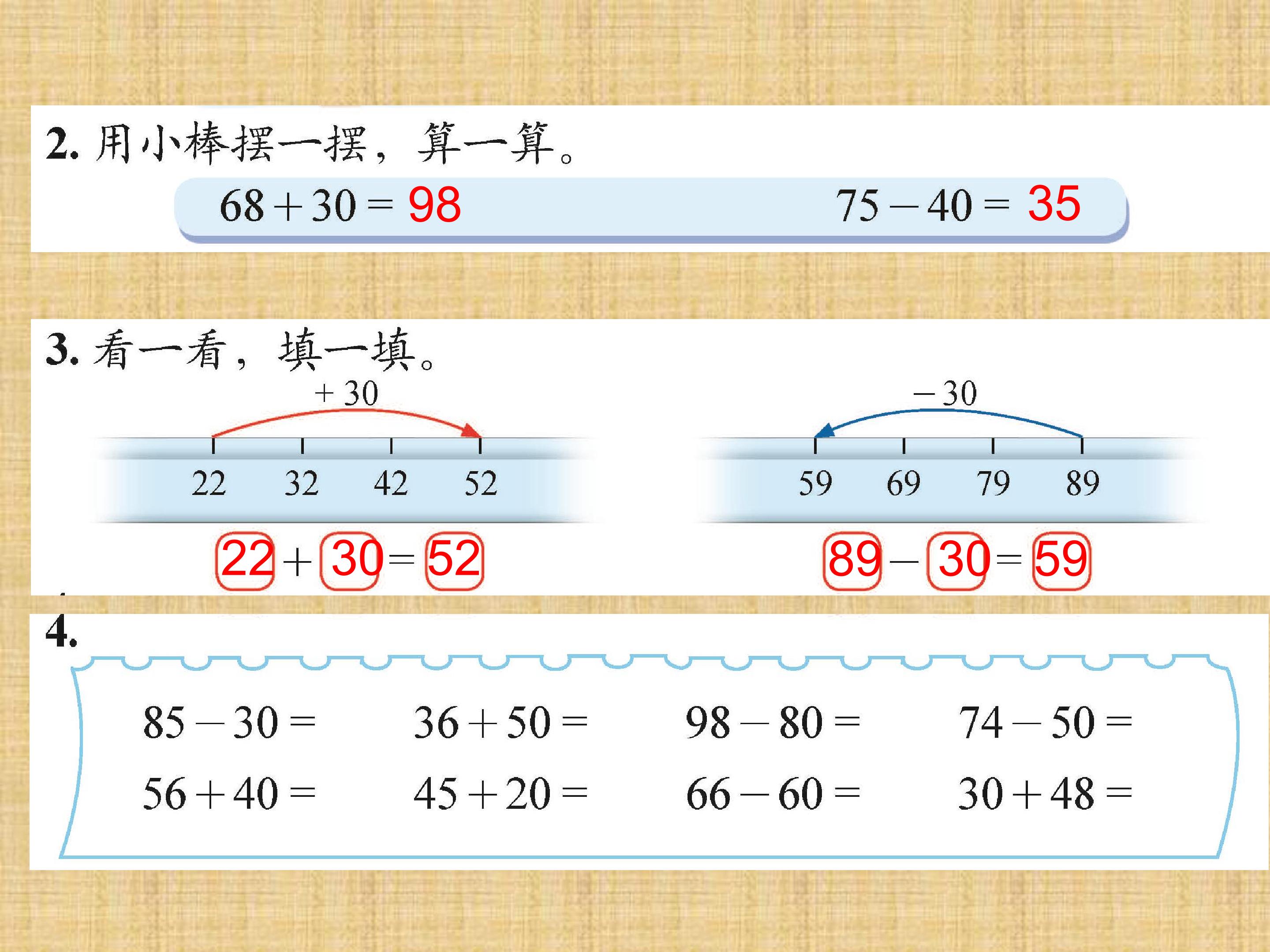 2.用小棒摆一摆，算一算。

$68+30=98$ $75-40=35$

3.看一看，填一填。

$+30$

22 32 42 52

$22+30=52$

$-30$

59 69 79 89

$89-30=59$

4.

$85-30=$ $36+50=$ $98-80=$ $74-50=$

$56+40=$ $45+20=$ $66-60=$ $30+48=$